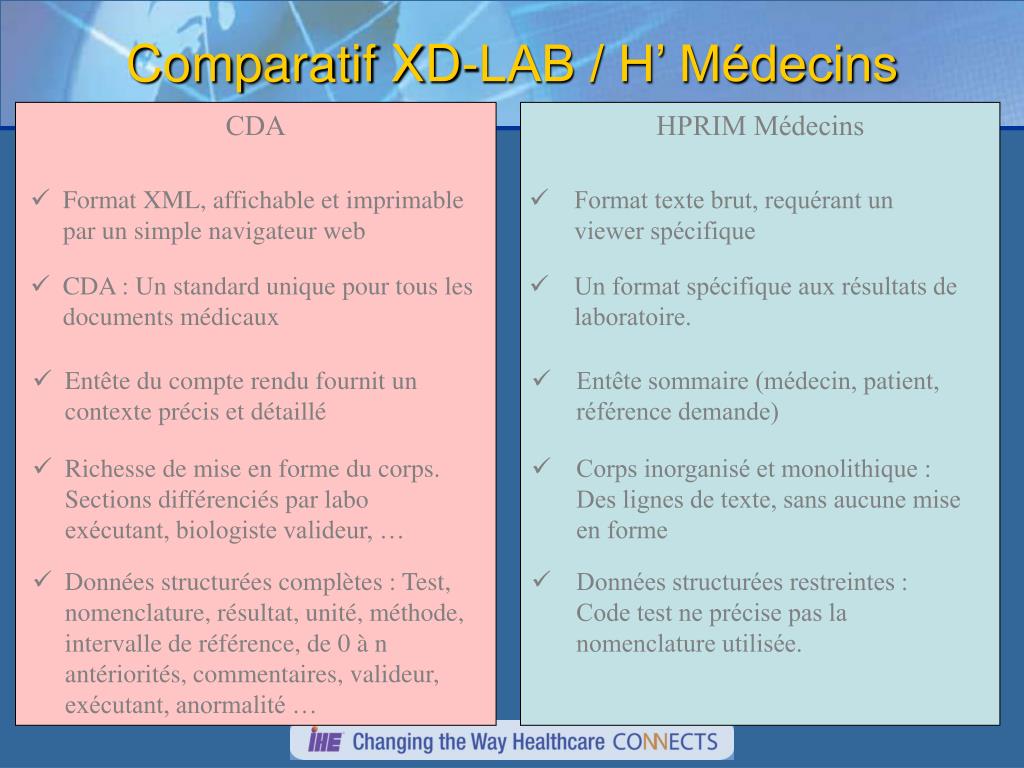 Comparatif XD-LAB / H’ Médecins

CDA

✓ Format XML, affichable et imprimable par un simple navigateur web

✓ CDA : Un standard unique pour tous les documents médicaux

✓ Entête du compte rendu fournit un contexte précis et détaillé

✓ Richesse de mise en forme du corps. Sections différenciés par labo exécutant, biologiste valideur, …

✓ Données structurées complètes : Test, nomenclature, résultat, unité, méthode, intervalle de référence, de 0 à n antériorités, commentaires, valideur, exécutant, anormalité …

HPRIM Médecins

✓ Format texte brut, requérant un viewer spécifique

✓ Un format spécifique aux résultats de laboratoire.

✓ Entête sommaire (médecin, patient, référence demande)

✓ Corps inorganisé et monolithique : Des lignes de texte, sans aucune mise en forme

✓ Données structurées restreintes : Code test ne précise pas la nomenclature utilisée.

IHE Changing the Way Healthcare CONNECTS